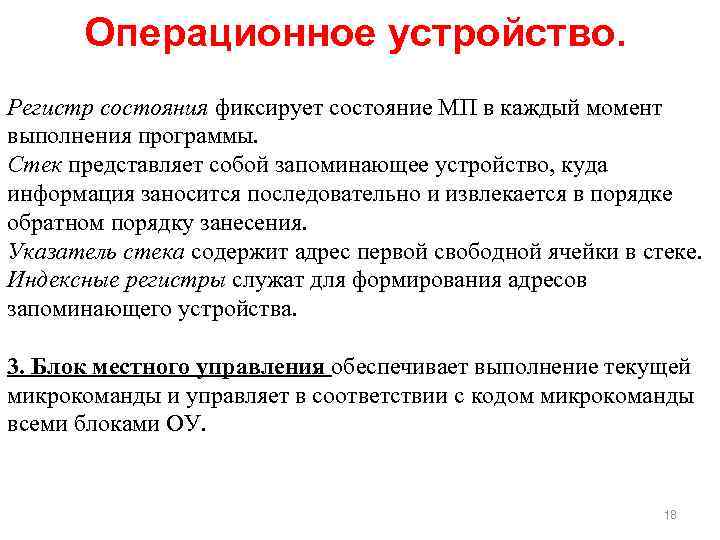 Операционное устройство.

Регистр состояния фиксирует состояние МП в каждый момент выполнения программы.
Стек представляет собой запоминающее устройство, куда информация заносится последовательно и извлекается в порядке обратном порядку занесения.
Указатель стека содержит адрес первой свободной ячейки в стеке.
Индексные регистры служат для формирования адресов запоминающего устройства.

3. Блок местного управления обеспечивает выполнение текущей микрокоманды и управляет в соответствии с кодом микрокоманды всеми блоками ОУ.

18